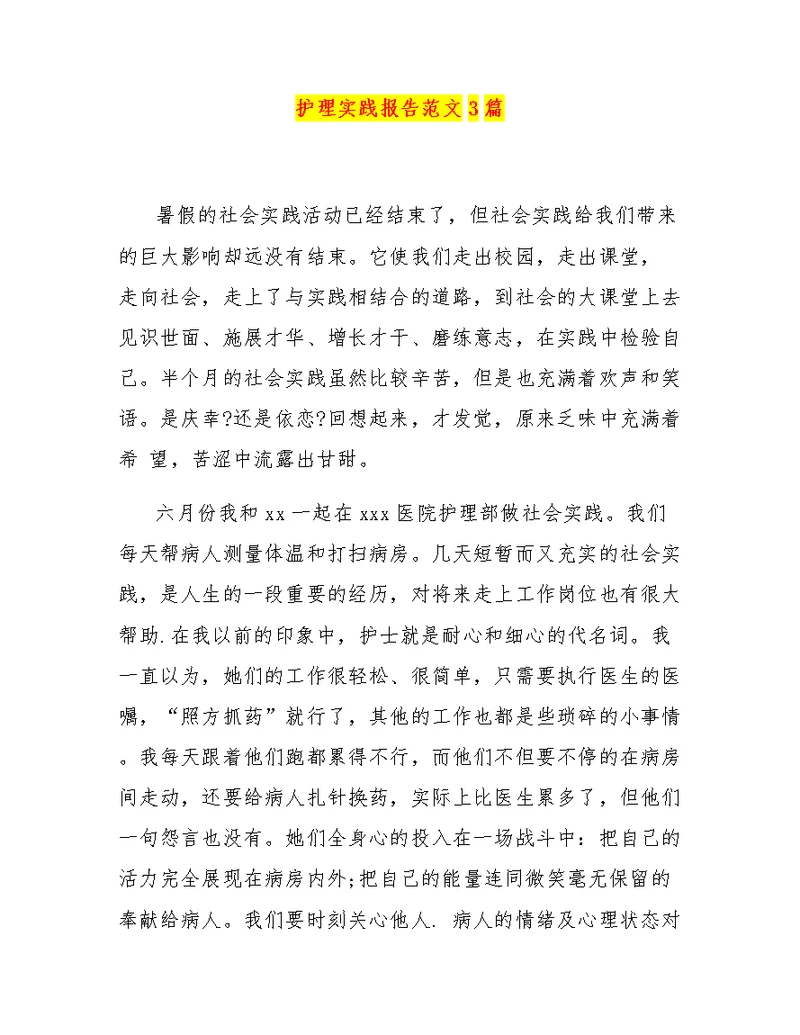 护理实践报告范文3篇

暑假的社会实践活动已经结束了，但社会实践给我们带来的巨大影响却远没有结束。它使我们走出校园，走出课堂，走向社会，走上了与实践相结合的道路，到社会的大课堂上去见识世面、施展才华、增长才干、磨练意志，在实践中检验自己。半个月的社会实践虽然比较辛苦，但是也充满着欢声和笑语。是庆幸?还是依恋?回想起来，才发觉，原来乏味中充满着希 望，苦涩中流露出甘甜。

六月份我和xx一起在xxx医院护理部做社会实践。我们每天帮病人测量体温和打扫病房。几天短暂而又充实的社会实践，是人生的一段重要的经历，对将来走上工作岗位也有很大帮助.在我以前的印象中，护士就是耐心和细心的代名词。我一直以为，她们的工作很轻松、很简单，只需要执行医生的医嘱，“照方抓药”就行了，其他的工作也都是些琐碎的小事情。我每天跟着他们跑都累得不行，而他们不但要不停的在病房间走动，还要给病人扎针换药，实际上比医生累多了，但他们一句怨言也没有。她们全身心的投入在一场战斗中：把自己的活力完全展现在病房内外;把自己的能量连同微笑毫无保留的奉献给病人。我们要时刻关心他人. 病人的情绪及心理状态对